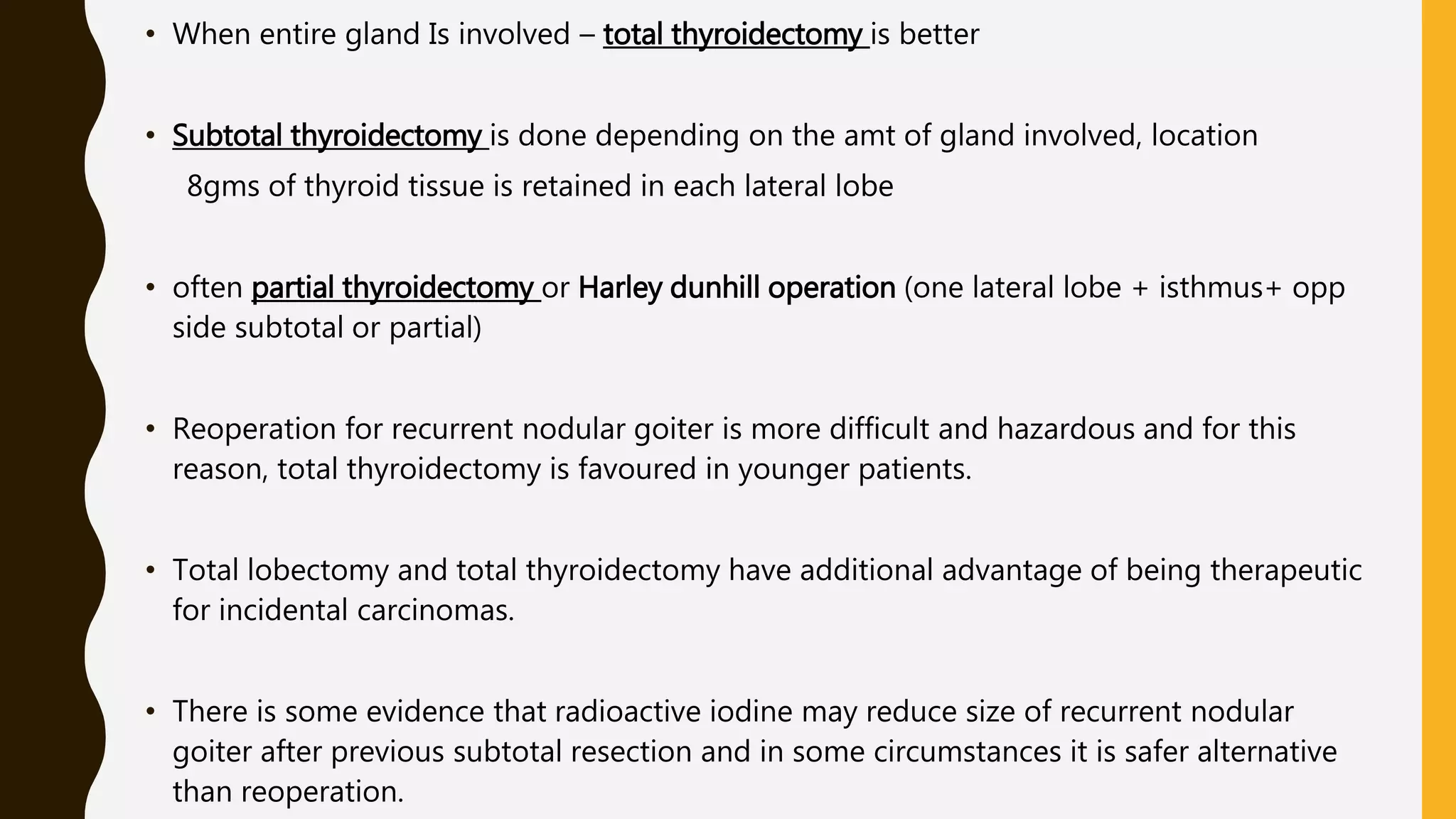 • When entire gland Is involved – total thyroidectomy is better

• Subtotal thyroidectomy is done depending on the amt of gland involved, location
8gms of thyroid tissue is retained in each lateral lobe

• often partial thyroidectomy or Harley dunhill operation (one lateral lobe + isthmus+ opp side subtotal or partial)

• Reoperation for recurrent nodular goiter is more difficult and hazardous and for this reason, total thyroidectomy is favoured in younger patients.

• Total lobectomy and total thyroidectomy have additional advantage of being therapeutic for incidental carcinomas.

• There is some evidence that radioactive iodine may reduce size of recurrent nodular goiter after previous subtotal resection and in some circumstances it is safer alternative than reoperation.